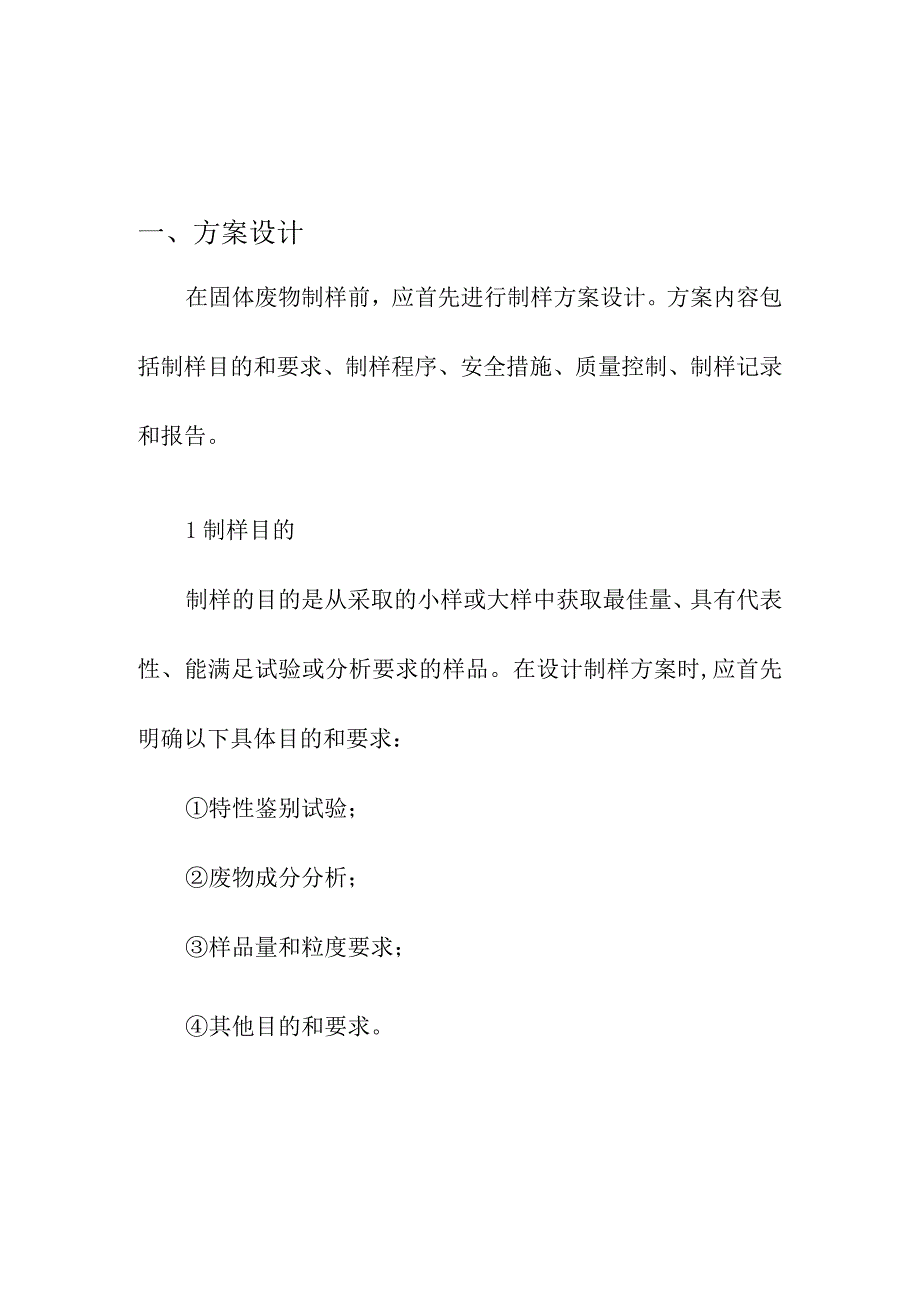 一、方案设计

在固体废物制样前，应首先进行制样方案设计。方案内容包括制样目的和要求、制样程序、安全措施、质量控制、制样记录和报告。

1 制样目的

制样的目的是从采取的小样或大样中获取最佳量、具有代表性、能满足试验或分析要求的样品。在设计制样方案时，应首先明确以下具体目的和要求：

①特性鉴别试验；

②废物成分分析；

③样品量和粒度要求；

④其他目的和要求。